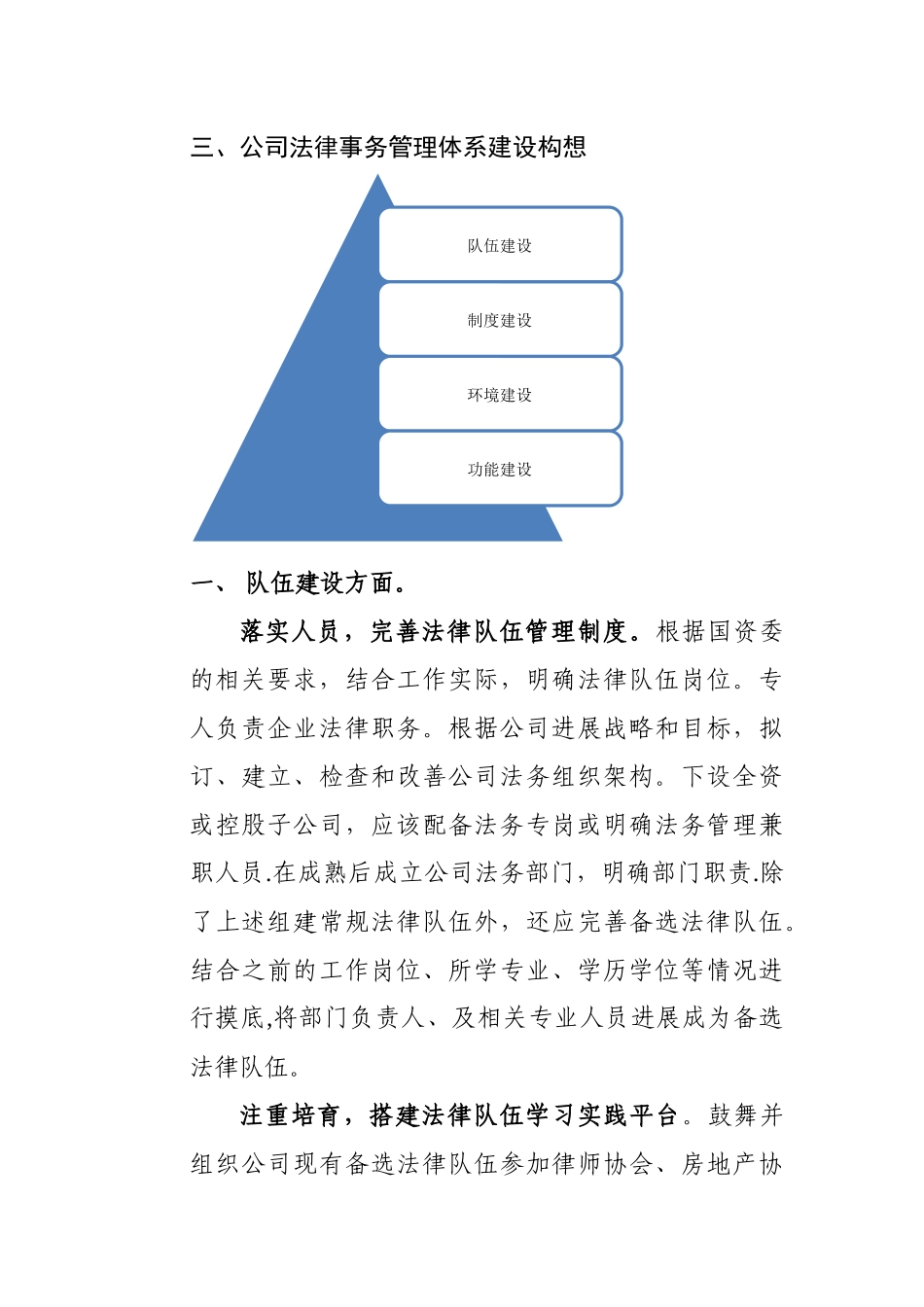 三、公司法律事务管理体系建设构想

队伍建设

制度建设

环境建设

功能建设

一、 队伍建设方面。

落实人员，完善法律队伍管理制度。根据国资委的相关要求，结合工作实际，明确法律队伍岗位。专人负责企业法律职务。根据公司进展战略和目标，拟订、建立、检查和改善公司法务组织架构。下设全资或控股子公司，应该配备法务专岗或明确法务管理兼职人员.在成熟后成立公司法务部门，明确部门职责.除了上述组建常规法律队伍外，还应完善备选法律队伍。结合之前的工作岗位、所学专业、学历学位等情况进行摸底,将部门负责人、及相关专业人员进展成为备选法律队伍。

注重培育，搭建法律队伍学习实践平台。鼓舞并组织公司现有备选法律队伍参加律师协会、房地产协